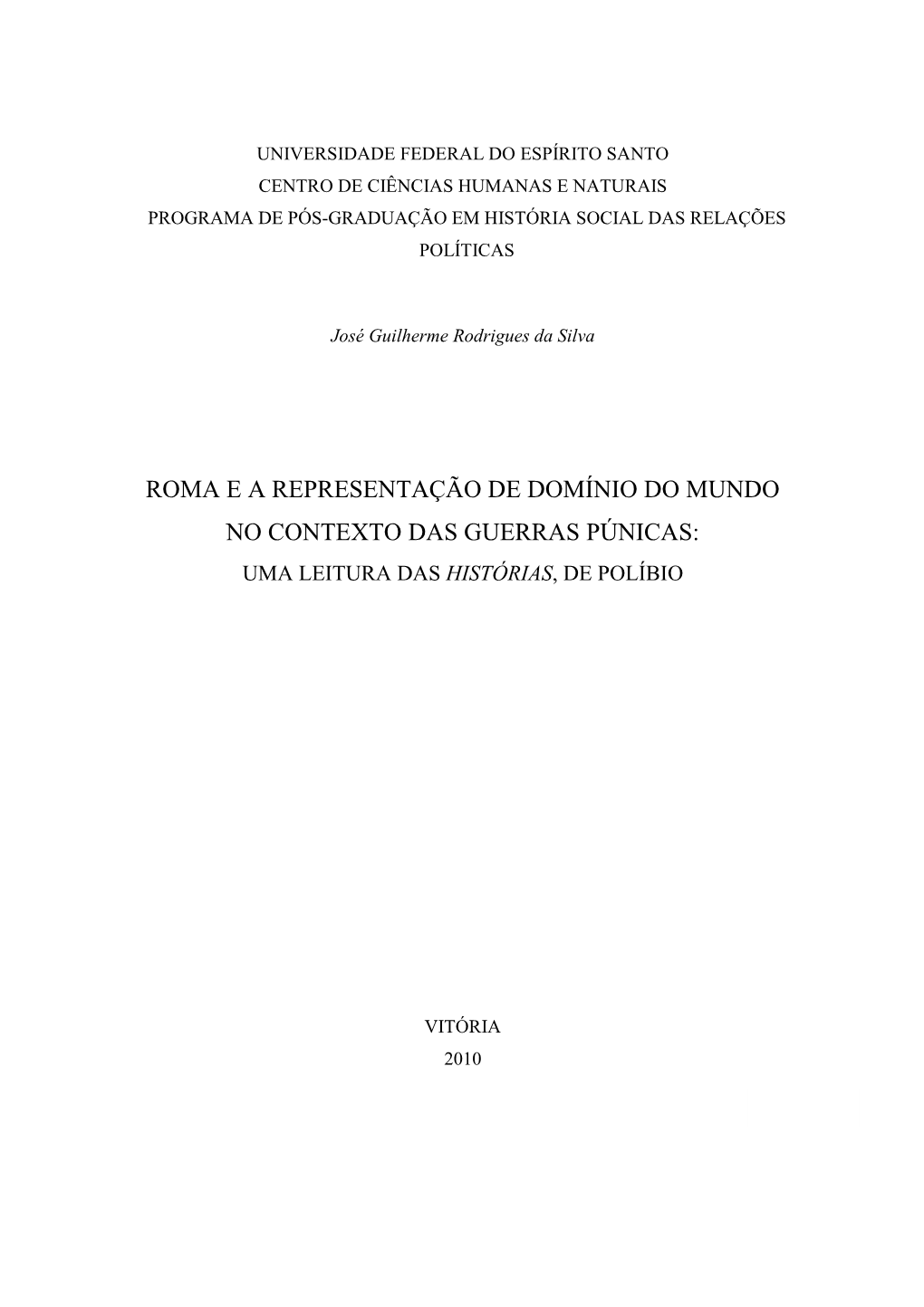 UNIVERSIDADE FEDERAL DO ESPÍRITO SANTO
CENTRO DE CIÊNCIAS HUMANAS E NATURAIS
PROGRAMA DE PÓS-GRADUAÇÃO EM HISTÓRIA SOCIAL DAS RELAÇÕES POLÍTICAS

José Guilherme Rodrigues da Silva

ROMA E A REPRESENTAÇÃO DE DOMÍNIO DO MUNDO NO CONTEXTO DAS GUERRAS PÚNICAS:
UMA LEITURA DAS HISTÓRIAS, DE POLÍBIO

VITÓRIA
2010